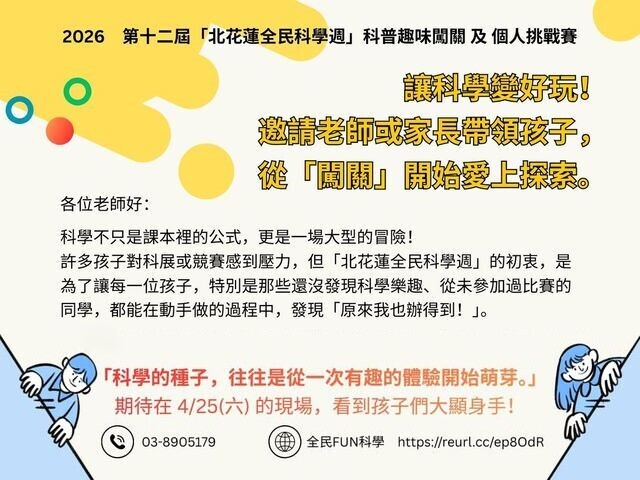 2026　第十二屆「北花蓮全民科學週」科普趣味闖關 及 個人挑戰賽

讓科學變好玩！
邀請老師或家長帶領孩子，
從「闖關」開始愛上探索。

各位老師好：

科學不只是課本裡的公式，更是一場大型的冒險！
許多孩子對科展或競賽感到壓力，但「北花蓮全民科學週」的初衷，是為了讓每一位孩子，特別是那些還沒發現科學樂趣、從未參加過比賽的同學，都能在動手做的過程中，發現「原來我也辦得到！」。

「科學的種子，往往是從一次有趣的體驗開始萌芽。」
期待在 4/25(六) 的現場，看到孩子們大顯身手！

03-8905179

全民FUN科學　https://reurl.cc/ep8OdR